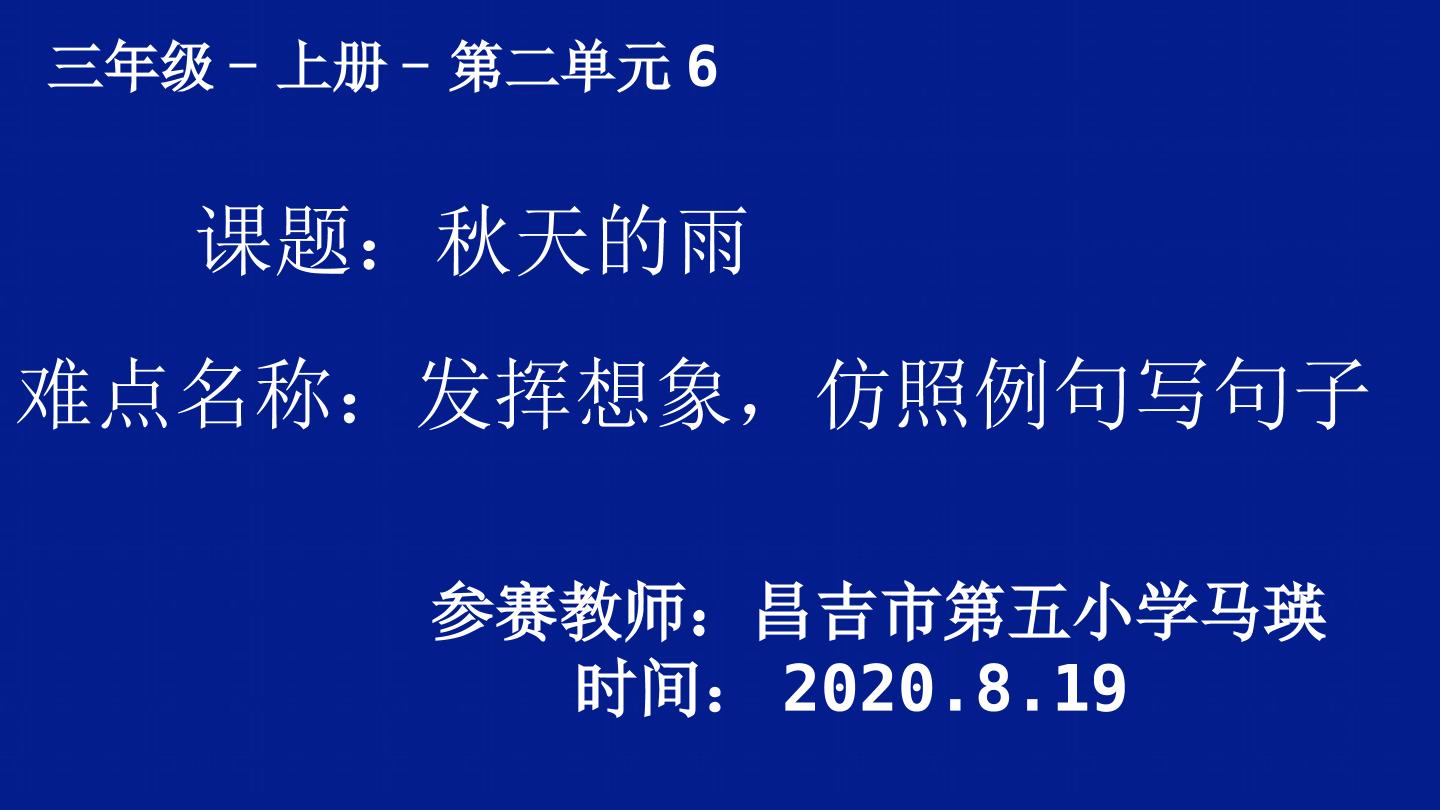 三年级 – 上册 – 第二单元 6

课题：秋天的雨

难点名称：发挥想象，仿照例句写句子

参赛教师：昌吉市第五小学马瑛
时间：2020.8.19